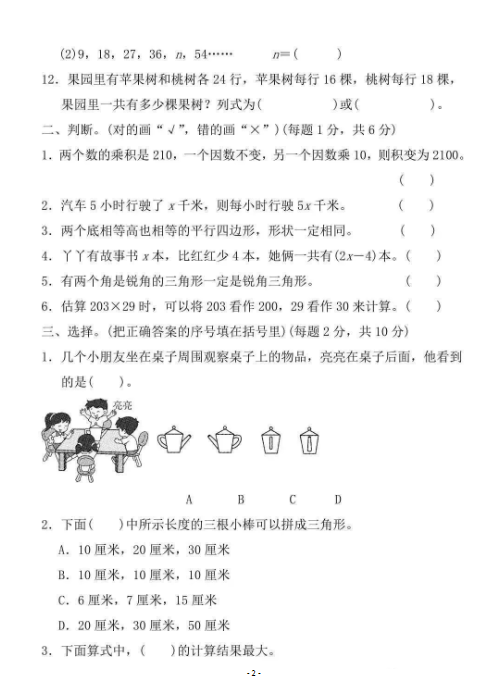 (2)9，18，27，36，$n$，54……　　$n$=(　　)

12．果园里有苹果树和桃树各 24 行，苹果树每行 16 棵，桃树每行 18 棵，果园里一共有多少棵果树？列式为(　　　)或(　　　)。

二、判断。(对的画“√”，错的画“×”)(每题 1 分，共 6 分)

1．两个数的乘积是 210，一个因数不变，另一个因数乘 10，则积变为 2100。(　　)

2．汽车 5 小时行驶了 $x$ 千米，则每小时行驶 $5x$ 千米。(　　)

3．两个底相等高也相等的平行四边形，形状一定相同。(　　)

4．丫丫有故事书 $x$ 本，比红红少 4 本，她俩一共有$(2x-4)$本。(　　)

5．有两个角是锐角的三角形一定是锐角三角形。(　　)

6．估算 203×29 时，可以将 203 看作 200，29 看作 30 来计算。(　　)

三、选择。(把正确答案的序号填在括号里)(每题 2 分，共 10 分)

1．几个小朋友坐在桌子周围观察桌子上的物品，亮亮在桌子后面，他看到的是(　　)。

亮亮

A　B　C　D

2．下面(　　)中所示长度的三根小棒可以拼成三角形。

A．10 厘米，20 厘米，30 厘米

B．10 厘米，10 厘米，10 厘米

C．6 厘米，7 厘米，15 厘米

D．20 厘米，30 厘米，50 厘米

3．下面算式中，(　　)的计算结果最大。

- 2 -